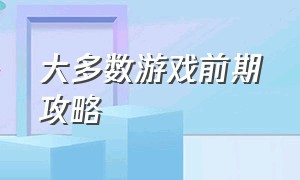 大多数游戏前期攻略